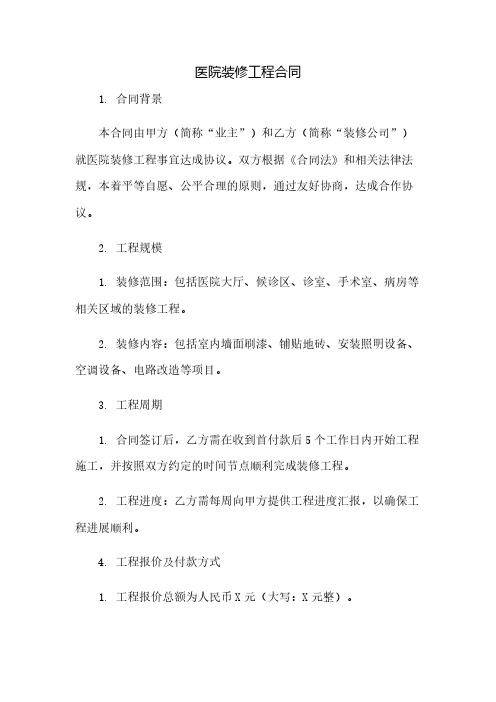 医院装修工程合同

1. 合同背景

本合同由甲方（简称“业主”）和乙方（简称“装修公司”）就医院装修工程事宜达成协议。双方根据《合同法》和相关法律法规，本着平等自愿、公平合理的原则，通过友好协商，达成合作协议。

2. 工程规模

1. 装修范围：包括医院大厅、候诊区、诊室、手术室、病房等相关区域的装修工程。

2. 装修内容：包括室内墙面刷漆、铺贴地砖、安装照明设备、空调设备、电路改造等项目。

3. 工程周期

1. 合同签订后，乙方需在收到首付款后5个工作日内开始工程施工，并按照双方约定的时间节点顺利完成装修工程。

2. 工程进度：乙方需每周向甲方提供工程进度汇报，以确保工程进展顺利。

4. 工程报价及付款方式

1. 工程报价总额为人民币X元（大写：X元整）。